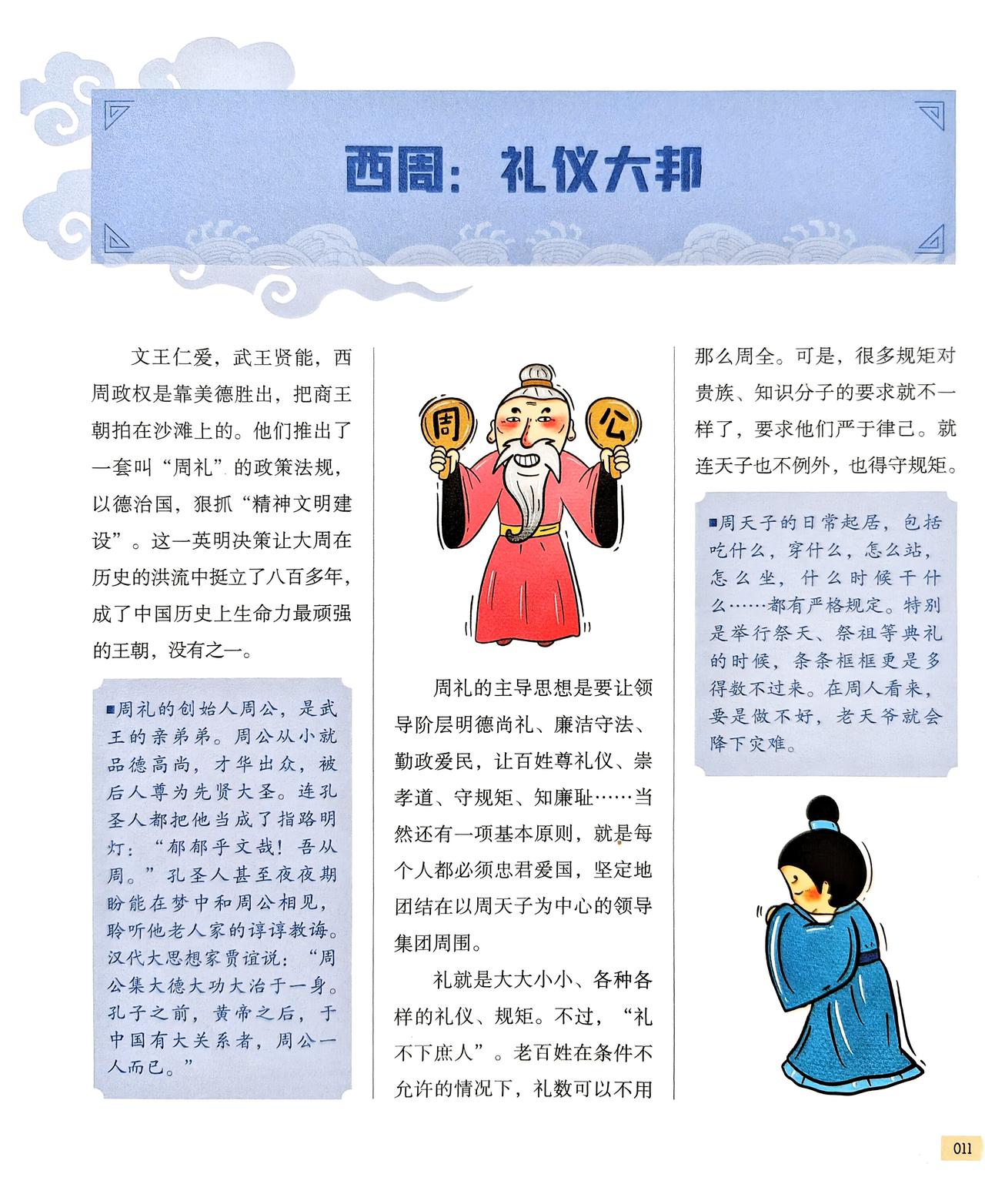 西周：礼仪大邦

文王仁爱，武王贤能，西周政权是靠美德胜出，把商王朝拍在沙滩上的。他们推出了一套叫“周礼”的政策法规，以德治国，狠抓“精神文明建设”。这一英明决策让大周在历史的洪流中挺立了八百多年，成了中国历史上生命力最顽强的王朝，没有之一。

■周礼的创始人周公，是武王的亲弟弟。周公从小就品德高尚，才华出众，被后人尊为先贤大圣。连孔圣人都把他当成了指路明灯：“郁郁乎文哉！吾从周。”孔圣人甚至夜夜期盼能在梦中和周公相见，聆听他老人家的谆谆教诲。汉代大思想家贾谊说：“周公集大德大功大治于一身。孔子之前，黄帝之后，于中国有大关系者，周公一人而已。”

周

公

周礼的主导思想是要让领导阶层明德尚礼、廉洁守法、勤政爱民，让百姓尊礼仪、崇孝道、守规矩、知廉耻……当然还有一项基本原则，就是每个人都必须忠君爱国，坚定地团结在以周天子为中心的领导集团周围。

礼就是大大小小、各种各样的礼仪、规矩。不过，“礼不下庶人”。老百姓在条件不允许的情况下，礼数可以不用那么周全。可是，很多规矩对贵族、知识分子的要求就不一样了，要求他们严于律己。就连天子也不例外，也得守规矩。

■周天子的日常起居，包括吃什么，穿什么，怎么站，怎么坐，什么时候干什么……都有严格规定。特别是举行祭天、祭祖等典礼的时候，条条框框更是多得数不过来。在周人看来，要是做不好，老天爷就会降下灾难。

011